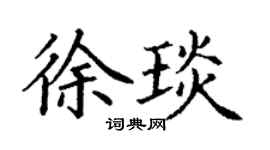 徐琰

词典网